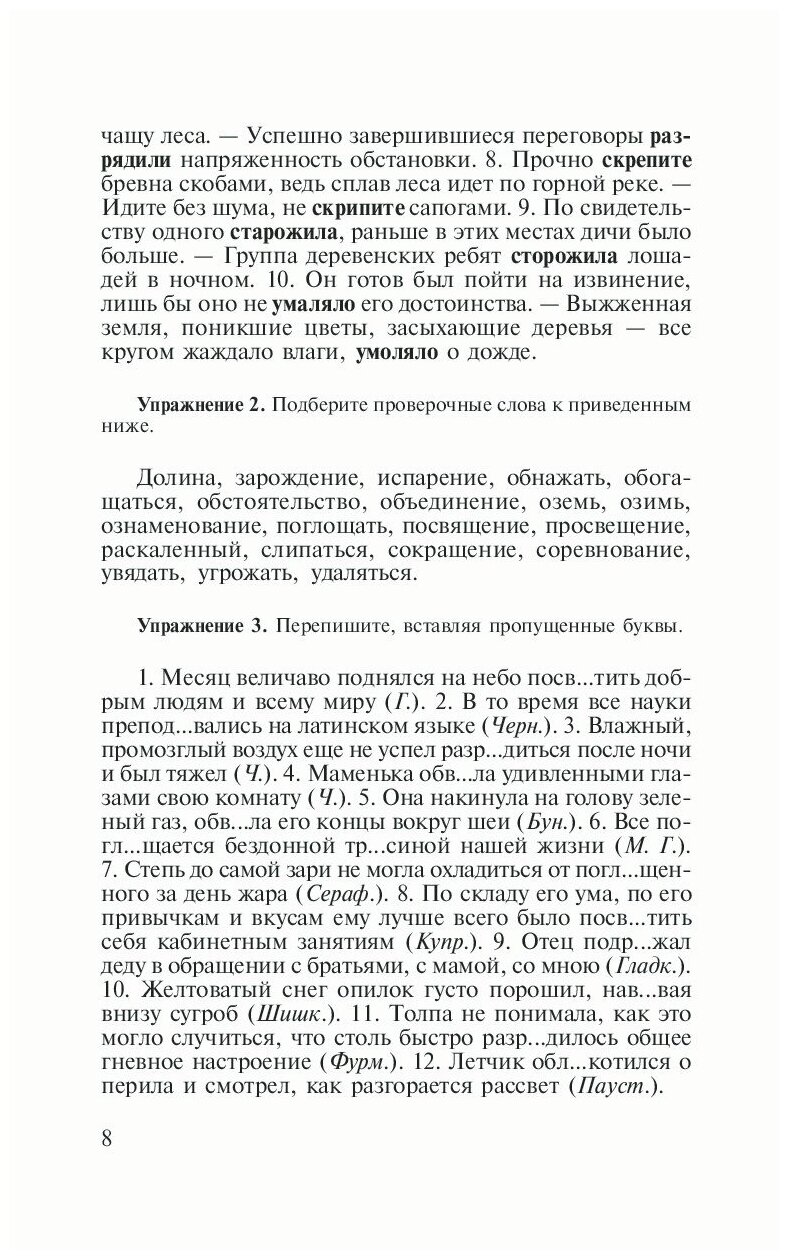 чащу леса. — Успешно завершившиеся переговоры разрядили напряженность обстановки. 8. Прочно скрепите бревна скобами, ведь сплав леса идет по горной реке. — Идите без шума, не скрипите сапогами. 9. По свидетельству одного старожила, раньше в этих местах дичи было больше. — Группа деревенских ребят сторожила лошадей в ночном. 10. Он готов был пойти на извинение, лишь бы оно не умаляло его достоинства. — Выжженная земля, поникшие цветы, засыхающие деревья — все кругом жаждало влаги, умоляло о дожде.

Упражнение 2. Подберите проверочные слова к приведенным ниже.

Долина, зарождение, испарение, обнажать, обогащаться, обстоятельство, объединение, оземь, озимь, ознаменование, поглощать, посвящение, просвещение, раскаленный, слипаться, сокращение, соревнование, увядать, угрожать, удаляться.

Упражнение 3. Перепишите, вставляя пропущенные буквы.

1. Месяц величаво поднялся на небо посв...тить добрым людям и всему миру (Г.). 2. В то время все науки препод...вались на латинском языке (Черн.). 3. Влажный, промозглый воздух еще не успел разр...диться после ночи и был тяжел (Ч.). 4. Маменька обв...ла удивленными глазами свою комнату (Ч.). 5. Она накинула на голову зеленый газ, обв...ла его концы вокруг шеи (Бун.). 6. Все погл...щается бездонной тр...синой нашей жизни (М. Г.). 7. Степь до самой зари не могла охладиться от погл...щенного за день жара (Сераф.). 8. По складу его ума, по его привычкам и вкусам ему лучше всего было посв...тить себя кабинетным занятиям (Купр.). 9. Отец подр...жал деду в обращении с братьями, с мамой, со мною (Гладк.). 10. Желтоватый снег опилок густо порошил, нав...вая внизу сугроб (Шишк.). 11. Толпа не понимала, как это могло случиться, что столь быстро разр...дилось общее гневное настроение (Фурм.). 12. Летчик обл...котился о перила и смотрел, как разгорается рассвет (Пауст.).

8